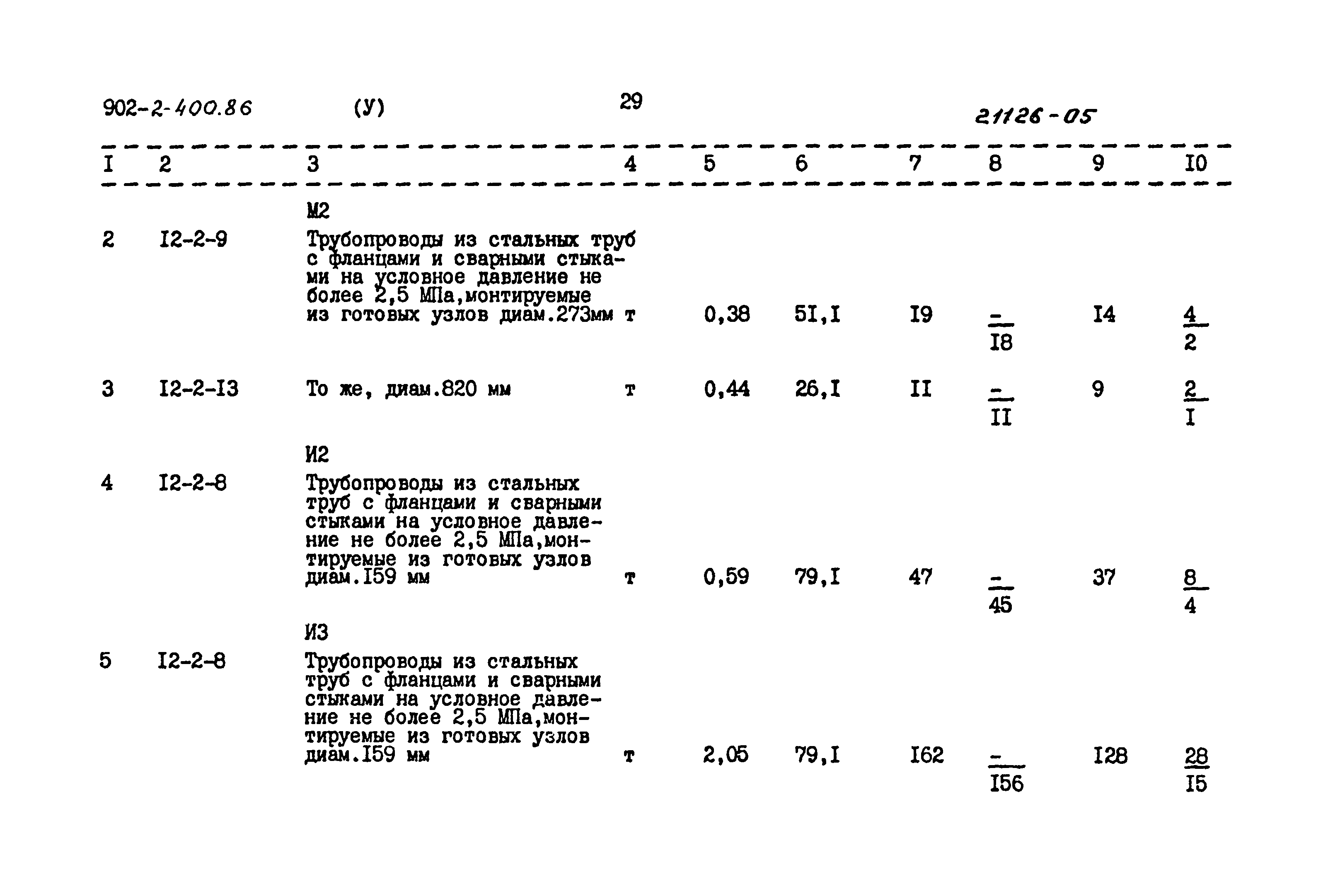 902-2-400.86 (У) 29 21126-05

| I | 2 | 3 | 4 | 5 | 6 | 7 | 8 | 9 | I0 |
|---|---|---|---|---|---|---|---|---|---|
|  |  | М2 |  |  |  |  |  |  |  |
| 2 | I2-2-9 | Трубопроводы из стальных труб с фланцами и сварными стыками на условное давление не более 2,5 МПа,монтируемые из готовых узлов диам.273мм | т | 0,38 | 5I,I | I9 | $\frac{-}{I8}$ | I4 | $\frac{4}{2}$ |
| 3 | I2-2-I3 | То же, диам.820 мм | т | 0,44 | 26,I | II | $\frac{-}{II}$ | 9 | $\frac{2}{I}$ |
|  |  | И2 |  |  |  |  |  |  |  |
| 4 | I2-2-8 | Трубопроводы из стальных труб с фланцами и сварными стыками на условное давление не более 2,5 МПа,монтируемые из готовых узлов диам.I59 мм | т | 0,59 | 79,I | 47 | $\frac{-}{45}$ | 37 | $\frac{8}{4}$ |
|  |  | И3 |  |  |  |  |  |  |  |
| 5 | I2-2-8 | Трубопроводы из стальных труб с фланцами и сварными стыками на условное давление не более 2,5 МПа,монтируемые из готовых узлов диам.I59 мм | т | 2,05 | 79,I | I62 | $\frac{-}{I56}$ | I28 | $\frac{28}{I5}$ |